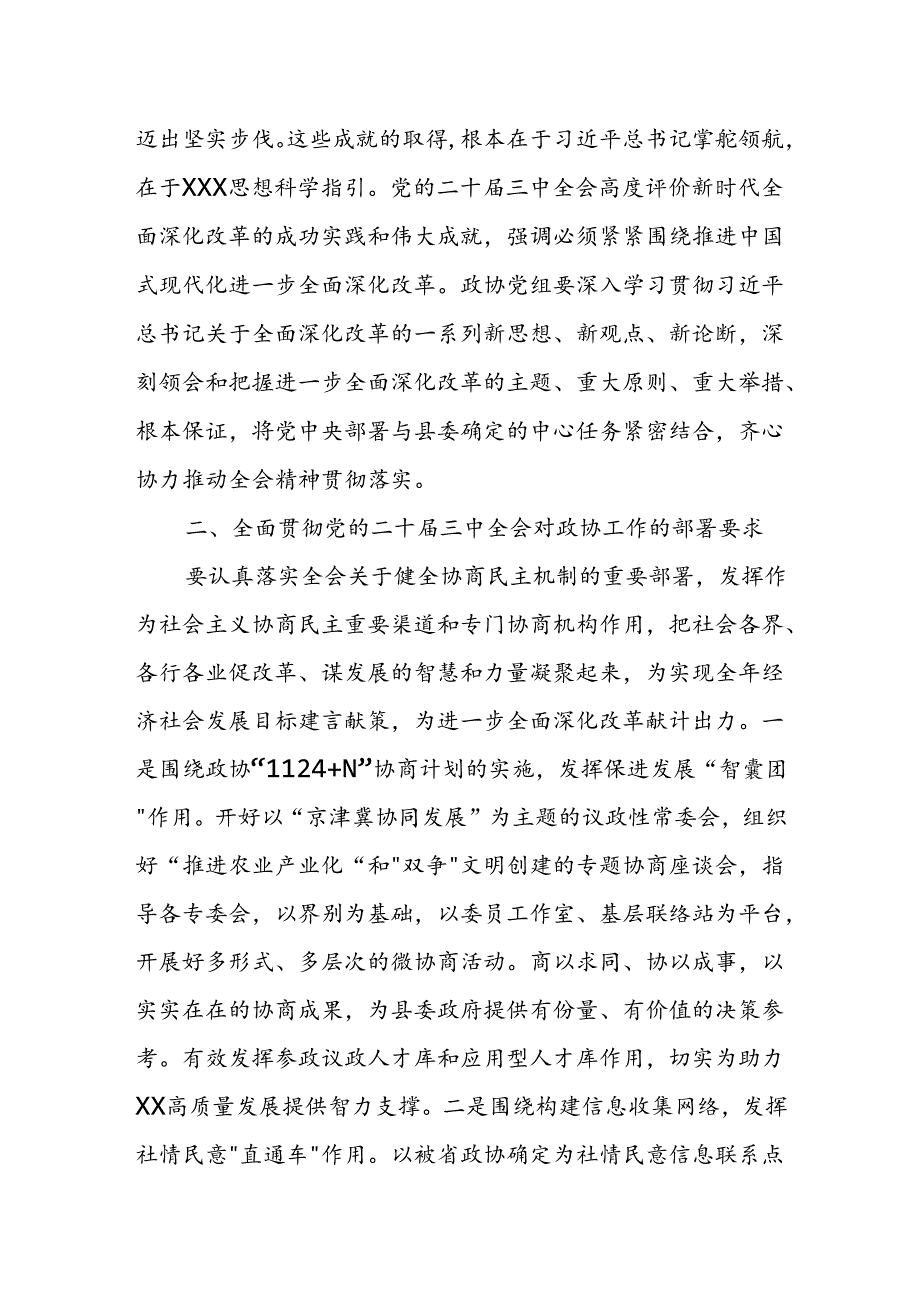 迈出坚实步伐。这些成就的取得，根本在于习近平总书记掌舵领航，在于XXX思想科学指引。党的二十届三中全会高度评价新时代全面深化改革的成功实践和伟大成就，强调必须紧紧围绕推进中国式现代化进一步全面深化改革。政协党组要深入学习贯彻习近平总书记关于全面深化改革的一系列新思想、新观点、新论断，深刻领会和把握进一步全面深化改革的主题、重大原则、重大举措、根本保证，将党中央部署与县委确定的中心任务紧密结合，齐心协力推动全会精神贯彻落实。

二、全面贯彻党的二十届三中全会对政协工作的部署要求

要认真落实全会关于健全协商民主机制的重要部署，发挥作为社会主义协商民主重要渠道和专门协商机构作用，把社会各界、各行各业促改革、谋发展的智慧和力量凝聚起来，为实现全年经济社会发展目标建言献策，为进一步全面深化改革献计出力。一是围绕政协“1124+N”协商计划的实施，发挥保进发展“智囊团"作用。开好以“京津冀协同发展”为主题的议政性常委会，组织好“推进农业产业化“和"双争"文明创建的专题协商座谈会，指导各专委会，以界别为基础，以委员工作室、基层联络站为平台，开展好多形式、多层次的微协商活动。商以求同、协以成事，以实实在在的协商成果，为县委政府提供有份量、有价值的决策参考。有效发挥参政议政人才库和应用型人才库作用，切实为助力XX高质量发展提供智力支撑。二是围绕构建信息收集网络，发挥社情民意"直通车"作用。以被省政协确定为社情民意信息联系点